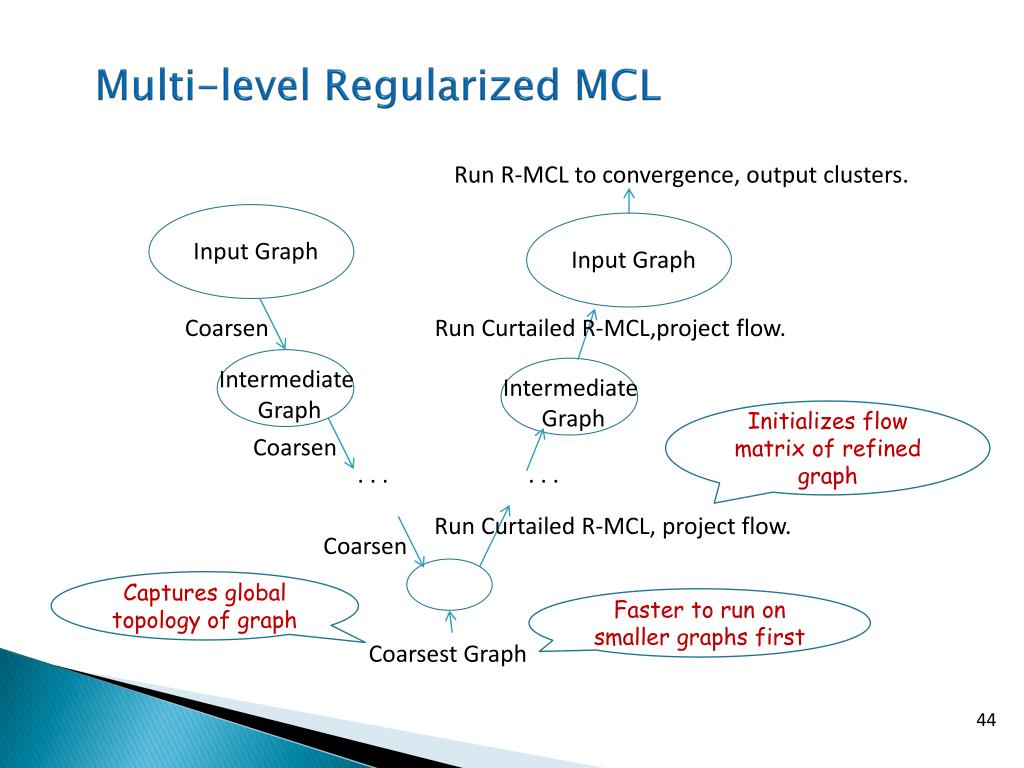 Multi-level Regularized MCL

Run R-MCL to convergence, output clusters.

Input Graph

Input Graph

Coarsen

Run Curtailed R-MCL,project flow.

Intermediate Graph

Intermediate Graph

Initializes flow matrix of refined graph

Coarsen

. . .

. . .

Run Curtailed R-MCL, project flow.

Coarsen

Captures global topology of graph

Faster to run on smaller graphs first

Coarsest Graph

44